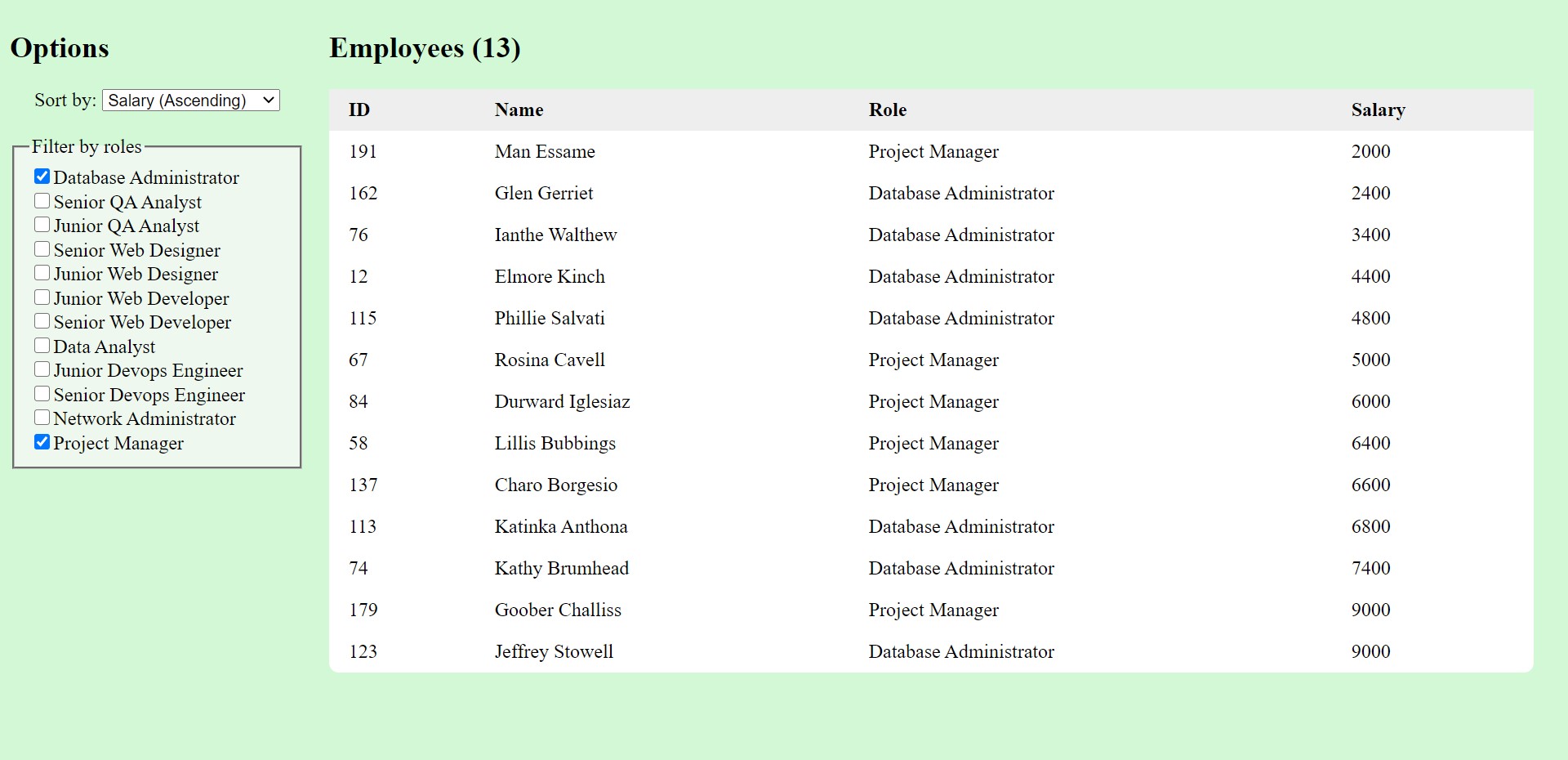 Options

Sort by: Salary (Ascending)

Filter by roles
Database Administrator
Senior QA Analyst
Junior QA Analyst
Senior Web Designer
Junior Web Designer
Junior Web Developer
Senior Web Developer
Data Analyst
Junior Devops Engineer
Senior Devops Engineer
Network Administrator
Project Manager

Employees (13)

| ID | Name | Role | Salary |
|---|---|---|---|
| 191 | Man Essame | Project Manager | 2000 |
| 162 | Glen Gerriet | Database Administrator | 2400 |
| 76 | Ianthe Walthew | Database Administrator | 3400 |
| 12 | Elmore Kinch | Database Administrator | 4400 |
| 115 | Phillie Salvati | Database Administrator | 4800 |
| 67 | Rosina Cavell | Project Manager | 5000 |
| 84 | Durward Iglesiaz | Project Manager | 6000 |
| 58 | Lillis Bubbings | Project Manager | 6400 |
| 137 | Charo Borgesio | Project Manager | 6600 |
| 113 | Katinka Anthona | Database Administrator | 6800 |
| 74 | Kathy Brumhead | Database Administrator | 7400 |
| 179 | Goober Challiss | Project Manager | 9000 |
| 123 | Jeffrey Stowell | Database Administrator | 9000 |